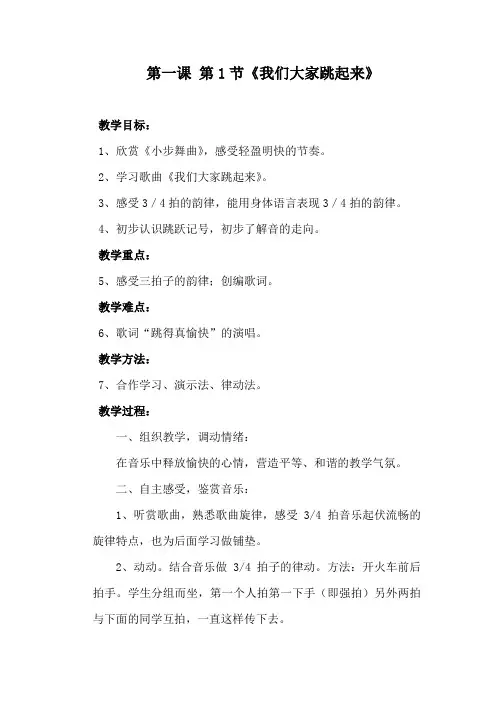 第一课 第 1 节《我们大家跳起来》

教学目标：

1、欣赏《小步舞曲》，感受轻盈明快的节奏。

2、学习歌曲《我们大家跳起来》。

3、感受 3 / 4 拍的韵律，能用身体语言表现 3 / 4 拍的韵律。

4、初步认识跳跃记号，初步了解音的走向。

教学重点：

5、感受三拍子的韵律；创编歌词。

教学难点：

6、歌词“跳得真愉快”的演唱。

教学方法：

7、合作学习、演示法、律动法。

教学过程：

一、组织教学，调动情绪：

在音乐中释放愉快的心情，营造平等、和谐的教学气氛。

二、自主感受，鉴赏音乐：

1、听赏歌曲，熟悉歌曲旋律，感受 3/4 拍音乐起伏流畅的旋律特点，也为后面学习做铺垫。

2、动动。结合音乐做 3/4 拍子的律动。方法：开火车前后拍手。学生分组而坐，第一个人拍第一下手（即强拍）另外两拍与下面的同学互拍，一直这样传下去。